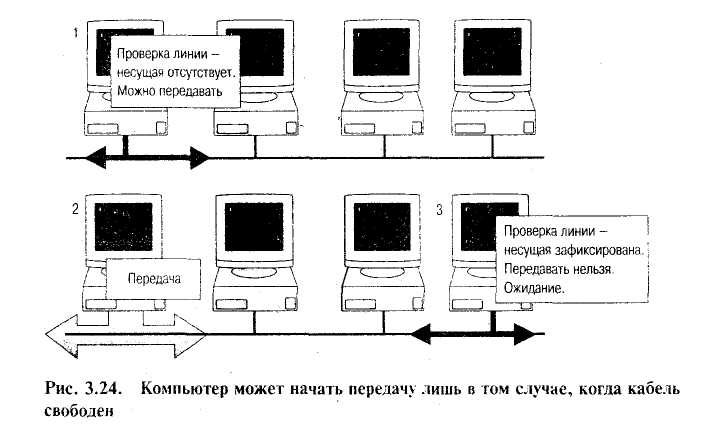 1

Проверка линии – несущая отсутствует. Можно передавать

2

Передача

3

Проверка линии – несущая зафиксирована. Передавать нельзя. Ожидание.

Рис. 3.24. Компьютер может начать передачу лишь в том случае, когда кабель свободен